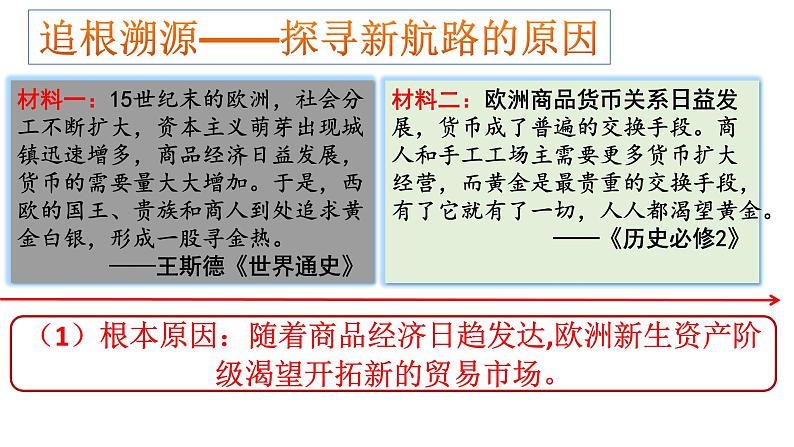 追根溯源——探寻新航路的原因

材料一：15世纪末的欧洲，社会分工不断扩大，资本主义萌芽出现城镇迅速增多，商品经济日益发展，货币的需要量大大增加。于是，西欧的国王、贵族和商人到处追求黄金白银，形成一股寻金热。

——王斯德《世界通史》

材料二：欧洲商品货币关系日益发展，货币成了普遍的交换手段。商人和手工工场主需要更多货币扩大经营，而黄金是最贵重的交换手段，有了它就有了一切，人人都渴望黄金。

——《历史必修2》

（1）根本原因：随着商品经济日趋发达,欧洲新生资产阶级渴望开拓新的贸易市场。